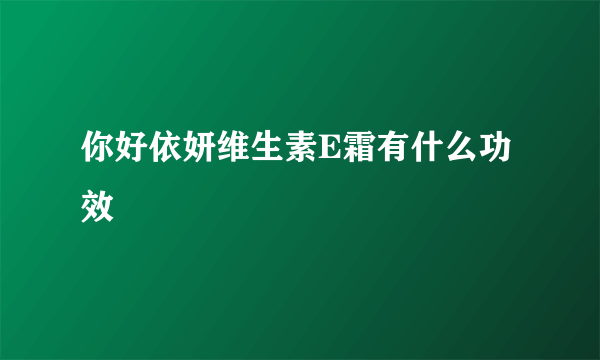 你好依妍维生素E霜有什么功效